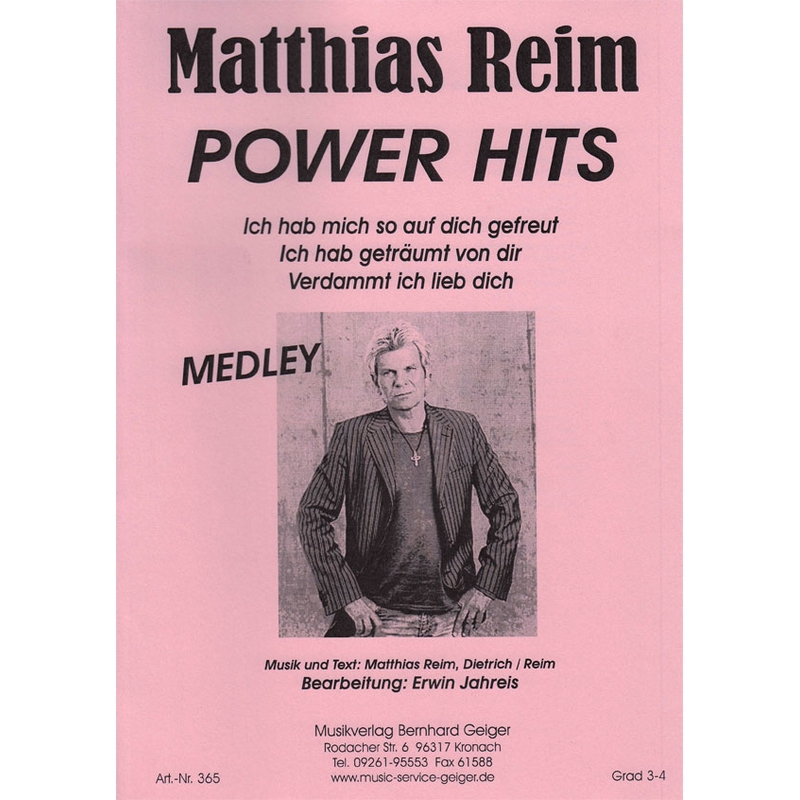 Matthias Reim
POWER HITS

Ich hab mich so auf dich gefreut
Ich hab geträumt von dir
Verdammt ich lieb dich

MEDLEY

Musik und Text: Matthias Reim, Dietrich / Reim
Bearbeitung: Erwin Jahreis

Musikverlag Bernhard Geiger
Rodacher Str. 6 96317 Kronach
Tel. 09261-95553 Fax 61588
www.music-service-geiger.de

Art.-Nr. 365

Grad 3-4